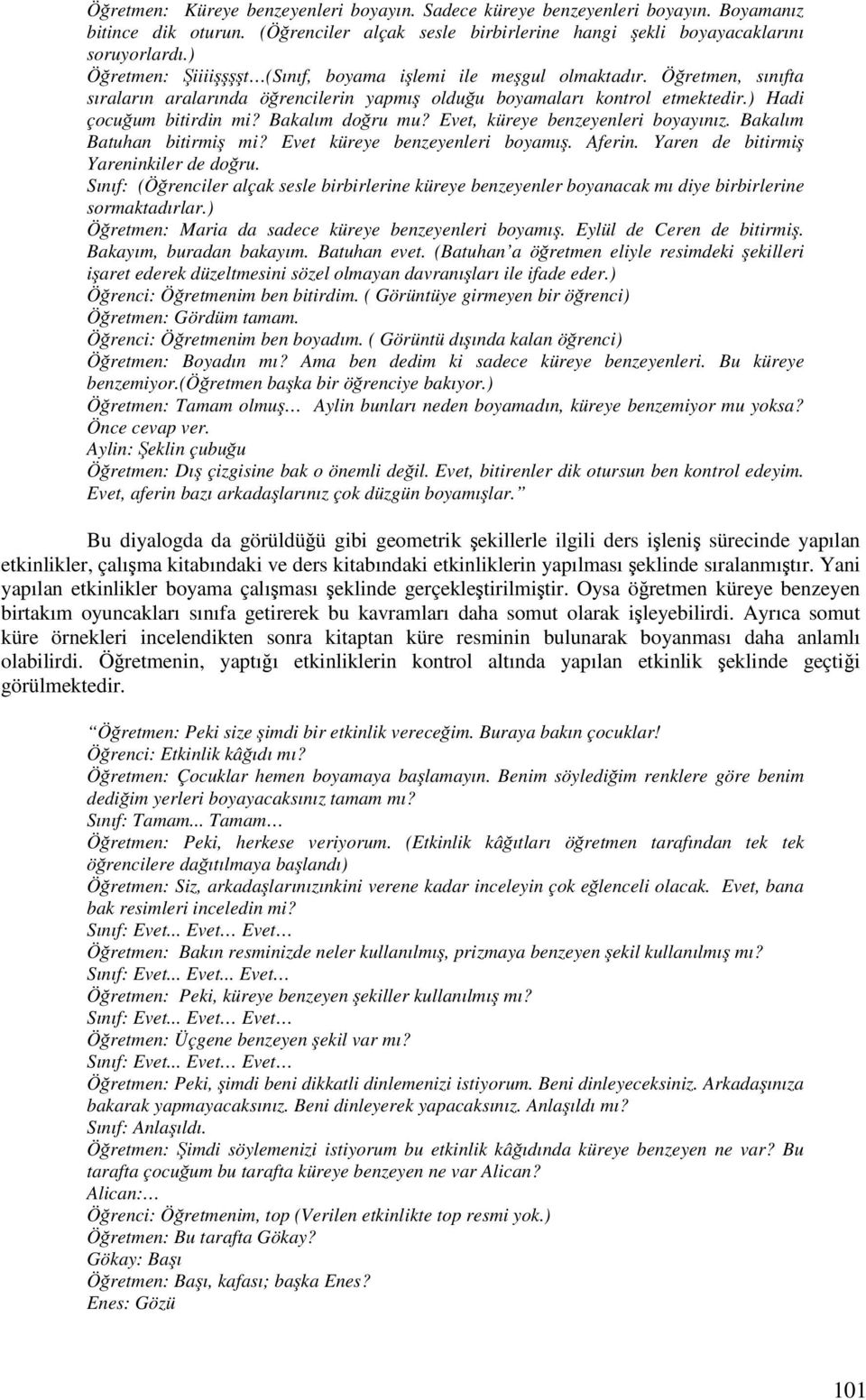 Öğretmen: Küreye benzeyenleri boyayın. Sadece küreye benzeyenleri boyayın. Boyamanız bitince dik oturun. (Öğrenciler alçak sesle birbirlerine hangi şekli boyayacaklarını soruyorlardı.)
Öğretmen: Şiiiişşşşt…(Sınıf, boyama işlemi ile meşgul olmaktadır. Öğretmen, sınıfta sıraların aralarında öğrencilerin yapmış olduğu boyamaları kontrol etmektedir.) Hadi çocuğum bitirdin mi? Bakalım doğru mu? Evet, küreye benzeyenleri boyayınız. Bakalım Batuhan bitirmiş mi? Evet küreye benzeyenleri boyamış. Aferin. Yaren de bitirmiş Yareninkiler de doğru.
Sınıf: (Öğrenciler alçak sesle birbirlerine küreye benzeyenler boyanacak mı diye birbirlerine sormaktadırlar.)
Öğretmen: Maria da sadece küreye benzeyenleri boyamış. Eylül de Ceren de bitirmiş. Bakayım, buradan bakayım. Batuhan evet. (Batuhan'a öğretmen eliyle resimdeki şekilleri işaret ederek düzeltmesini sözel olmayan davranışları ile ifade eder.)
Öğrenci: Öğretmenim ben bitirdim. ( Görüntüye girmeyen bir öğrenci)
Öğretmen: Gördüm tamam.
Öğrenci: Öğretmenim ben boyadım. ( Görüntü dışında kalan öğrenci)
Öğretmen: Boyadın mı? Ama ben dedim ki sadece küreye benzeyenleri. Bu küreye benzemiyor.(Öğretmen başka bir öğrenciye bakıyor.)
Öğretmen: Tamam olmuş… Aylin bunları neden boyamadın, küreye benzemiyor mu yoksa? Önce cevap ver.
Aylin: Şeklin çubuğu
Öğretmen: Dış çizgisine bak o önemli değil. Evet, bitirenler dik otursun ben kontrol edeyim. Evet, aferin bazı arkadaşlarınız çok düzgün boyamışlar."

Bu diyalogda da görüldüğü gibi geometrik şekillerle ilgili ders işleniş sürecinde yapılan etkinlikler, çalışma kitabındaki ve ders kitabındaki etkinliklerin yapılması şeklinde sıralanmıştır. Yani yapılan etkinlikler boyama çalışması şeklinde gerçekleştirilmiştir. Oysa öğretmen küreye benzeyen birtakım oyuncakları sınıfa getirerek bu kavramları daha somut olarak işleyebilirdi. Ayrıca somut küre örnekleri incelendikten sonra kitaptan küre resminin bulunarak boyanması daha anlamlı olabilirdi. Öğretmenin, yaptığı etkinliklerin kontrol altında yapılan etkinlik şeklinde geçtiği görülmektedir.

"Öğretmen: Peki size şimdi bir etkinlik vereceğim. Buraya bakın çocuklar!
Öğrenci: Etkinlik kâğıdı mı?
Öğretmen: Çocuklar hemen boyamaya başlamayın. Benim söylediğim renklere göre benim dediğim yerleri boyayacaksınız tamam mı?
Sınıf: Tamam... Tamam…
Öğretmen: Peki, herkese veriyorum. (Etkinlik kâğıtları öğretmen tarafından tek tek öğrencilere dağıtılmaya başlandı)
Öğretmen: Siz, arkadaşlarınızınkini verene kadar inceleyin çok eğlenceli olacak. Evet, bana bak resimleri inceledin mi?
Sınıf: Evet... Evet… Evet…
Öğretmen: Bakın resminizde neler kullanılmış, prizmaya benzeyen şekil kullanılmış mı?
Sınıf: Evet... Evet... Evet…
Öğretmen: Peki, küreye benzeyen şekiller kullanılmış mı?
Sınıf: Evet... Evet… Evet…
Öğretmen: Üçgene benzeyen şekil var mı?
Sınıf: Evet... Evet… Evet…
Öğretmen: Peki, şimdi beni dikkatli dinlemenizi istiyorum. Beni dinleyeceksiniz. Arkadaşınıza bakarak yapmayacaksınız. Beni dinleyerek yapacaksınız. Anlaşıldı mı?
Sınıf: Anlaşıldı.
Öğretmen: Şimdi söylemenizi istiyorum bu etkinlik kâğıdında küreye benzeyen ne var? Bu tarafta çocuğum bu tarafta küreye benzeyen ne var Alican?
Alican:…
Öğrenci: Öğretmenim, top (Verilen etkinlikte top resmi yok.)
Öğretmen: Bu tarafta Gökay?
Gökay: Başı
Öğretmen: Başı, kafası; başka Enes?
Enes: Gözü

101